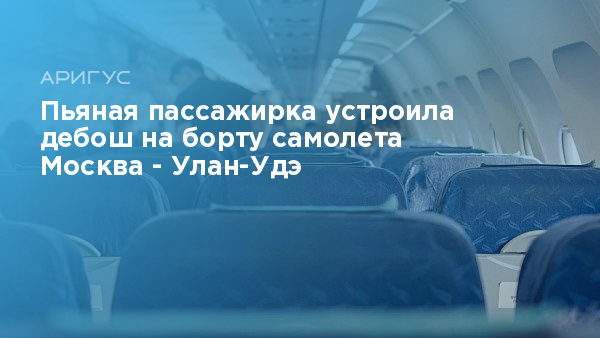 АРИГУС

Пьяная пассажирка устроила дебош на борту самолета Москва - Улан-Удэ